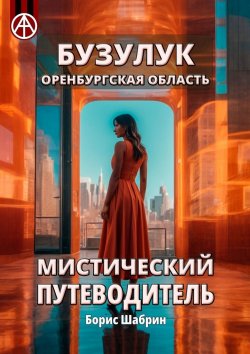 БУЗУЛУК
ОРЕНБУРГСКАЯ ОБЛАСТЬ

МИСТИЧЕСКИЙ ПУТЕВОДИТЕЛЬ

Борис Шабрин